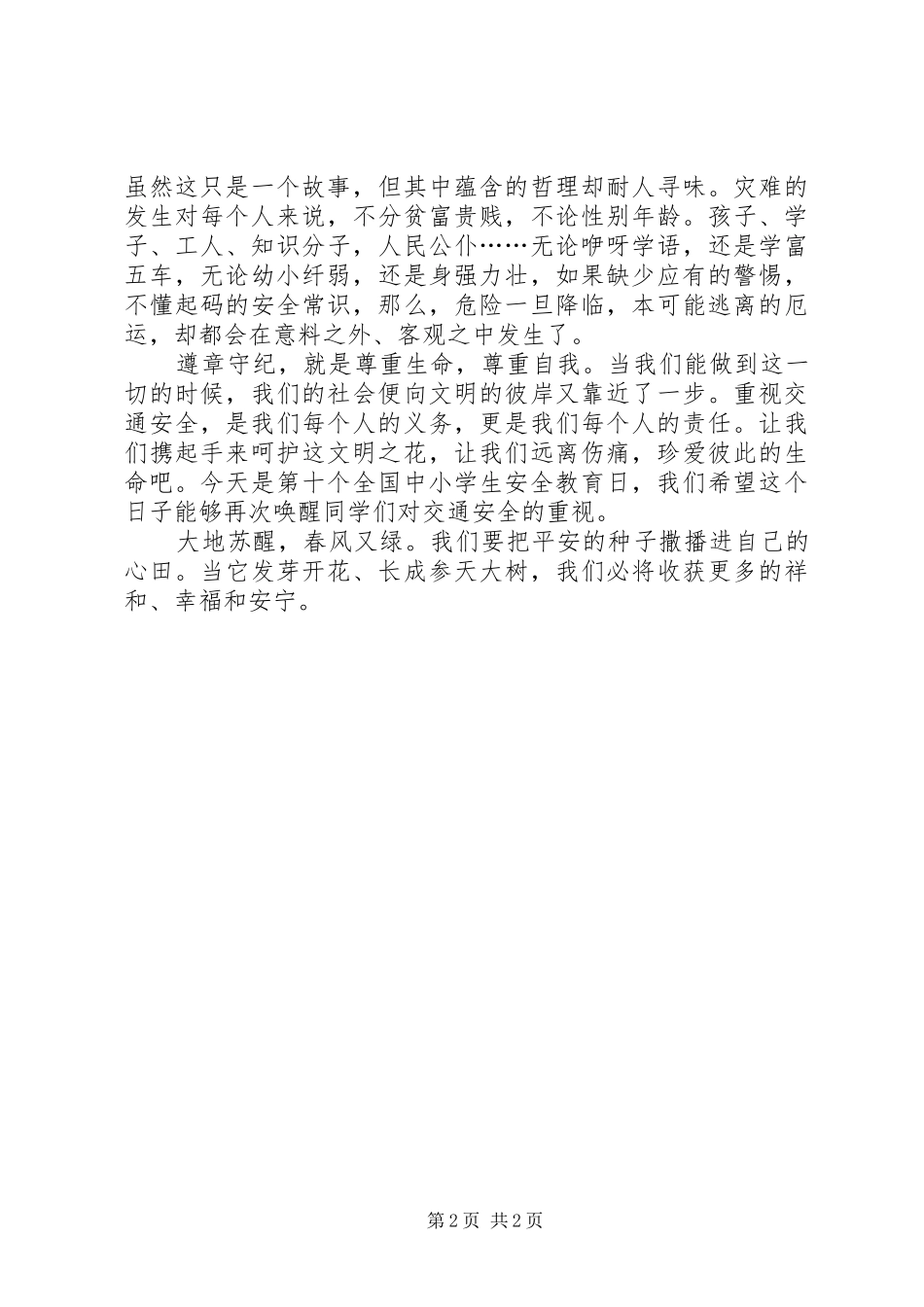 虽然这只是一个故事，但其中蕴含的哲理却耐人寻味。灾难的发生对每个人来说，不分贫富贵贱，不论性别年龄。孩子、学子、工人、知识分子，人民公仆……无论咿呀学语，还是学富五车，无论幼小纤弱，还是身强力壮，如果缺少应有的警惕，不懂起码的安全常识，那么，危险一旦降临，本可能逃离的厄运，却都会在意料之外、客观之中发生了。

遵章守纪，就是尊重生命，尊重自我。当我们能做到这一切的时候，我们的社会便向文明的彼岸又靠近了一步。重视交通安全，是我们每个人的义务，更是我们每个人的责任。让我们携起手来呵护这文明之花，让我们远离伤痛，珍爱彼此的生命吧。今天是第十个全国中小学生安全教育日，我们希望这个日子能够再次唤醒同学们对交通安全的重视。

大地苏醒，春风又绿。我们要把平安的种子撒播进自己的心田。当它发芽开花、长成参天大树，我们必将收获更多的祥和、幸福和安宁。

第 2 页 共 2 页